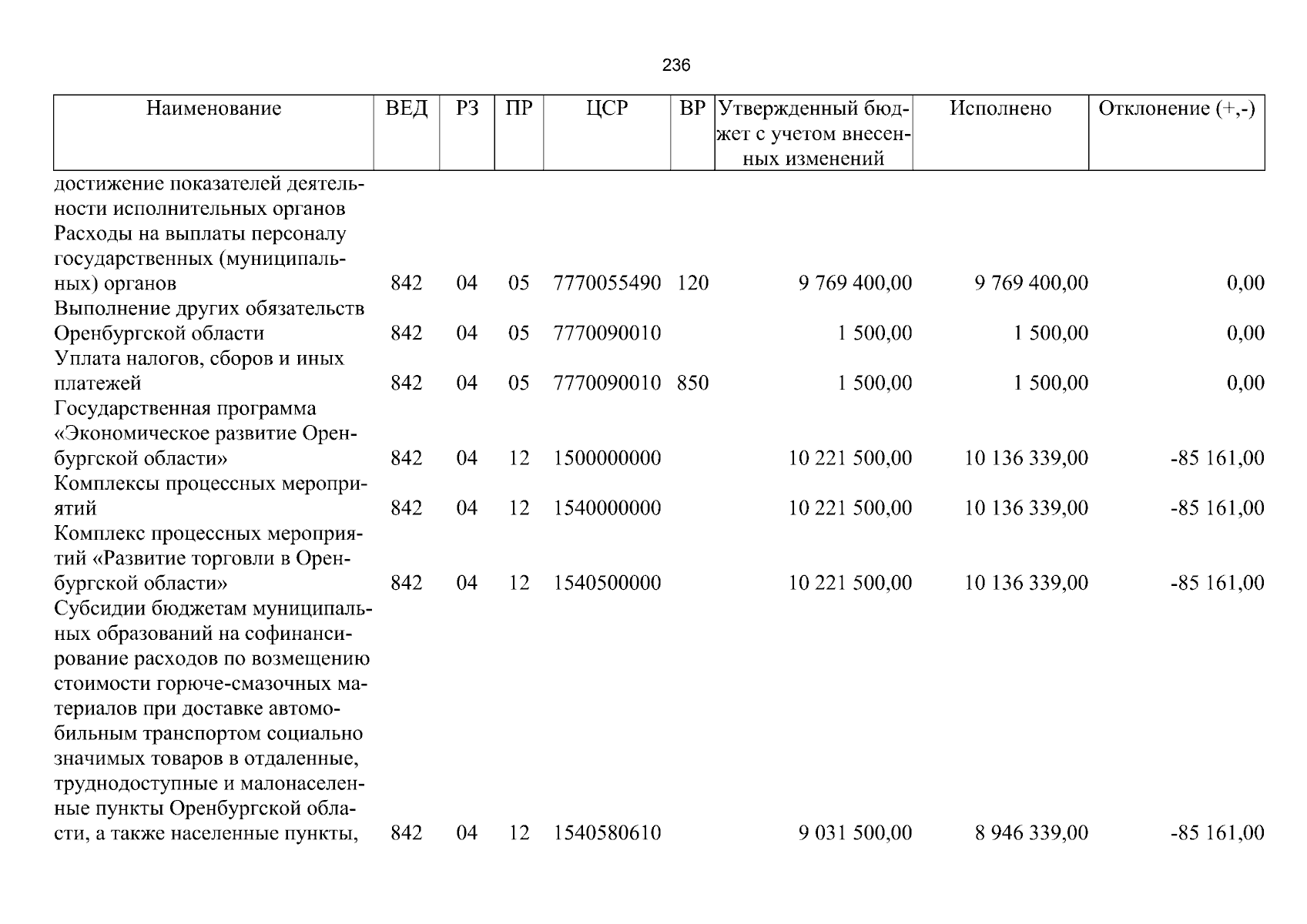 236

| Наименование | ВЕД | РЗ | ПР | ЦСР | ВР | Утвержденный бюджет с учетом внесенных изменений | Исполнено | Отклонение (+,-) |
|---|---|---|---|---|---|---|---|---|
| достижение показателей деятельности исполнительных органов | | | | | | | | |
| Расходы на выплаты персоналу государственных (муниципальных) органов | 842 | 04 | 05 | 7770055490 | 120 | 9 769 400,00 | 9 769 400,00 | 0,00 |
| Выполнение других обязательств Оренбургской области | 842 | 04 | 05 | 7770090010 | | 1 500,00 | 1 500,00 | 0,00 |
| Уплата налогов, сборов и иных платежей | 842 | 04 | 05 | 7770090010 | 850 | 1 500,00 | 1 500,00 | 0,00 |
| Государственная программа «Экономическое развитие Оренбургской области» | 842 | 04 | 12 | 1500000000 | | 10 221 500,00 | 10 136 339,00 | -85 161,00 |
| Комплексы процессных мероприятий | 842 | 04 | 12 | 1540000000 | | 10 221 500,00 | 10 136 339,00 | -85 161,00 |
| Комплекс процессных мероприятий «Развитие торговли в Оренбургской области» | 842 | 04 | 12 | 1540500000 | | 10 221 500,00 | 10 136 339,00 | -85 161,00 |
| Субсидии бюджетам муниципальных образований на софинансирование расходов по возмещению стоимости горюче-смазочных материалов при доставке автомобильным транспортом социально значимых товаров в отдаленные, труднодоступные и малонаселенные пункты Оренбургской области, а также населенные пункты, | 842 | 04 | 12 | 1540580610 | | 9 031 500,00 | 8 946 339,00 | -85 161,00 |